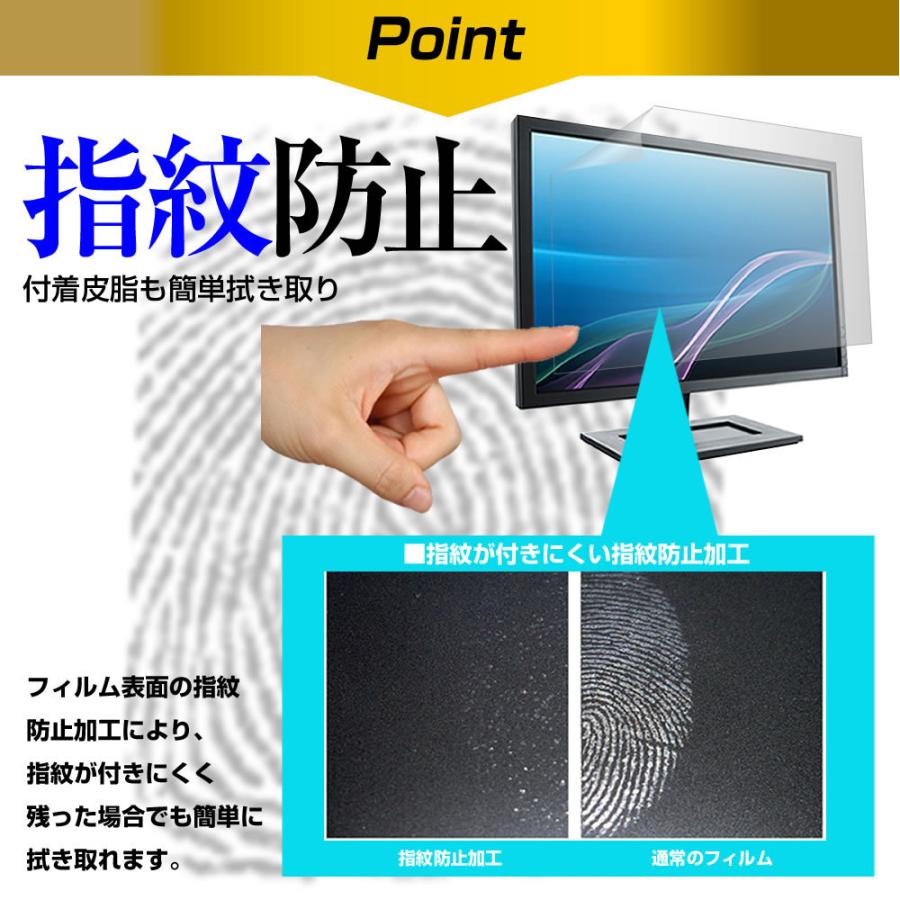 Point

指紋防止

付着皮脂も簡単拭き取り

■指紋が付きにくい指紋防止加工

フィルム表面の指紋防止加工により、指紋が付きにくく残った場合でも簡単に拭き取れます。

指紋防止加工

通常のフィルム